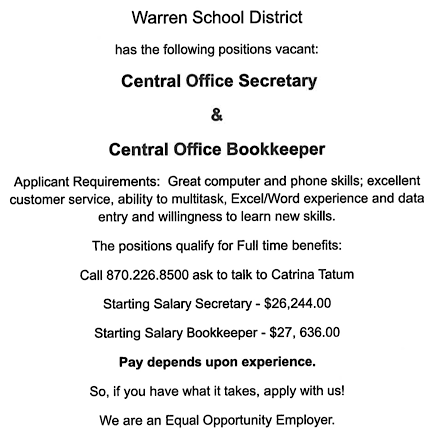 Warren School District

has the following positions vacant:

Central Office Secretary

&

Central Office Bookkeeper

Applicant Requirements: Great computer and phone skills; excellent customer service, ability to multitask, Excel/Word experience and data entry and willingness to learn new skills.

The positions qualify for Full time benefits:

Call 870.226.8500 ask to talk to Catrina Tatum

Starting Salary Secretary - \$26,244.00

Starting Salary Bookkeeper - \$27, 636.00

Pay depends upon experience.

So, if you have what it takes, apply with us!

We are an Equal Opportunity Employer.